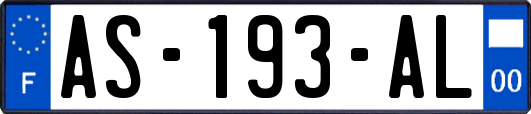 F
AS-193-AL
00